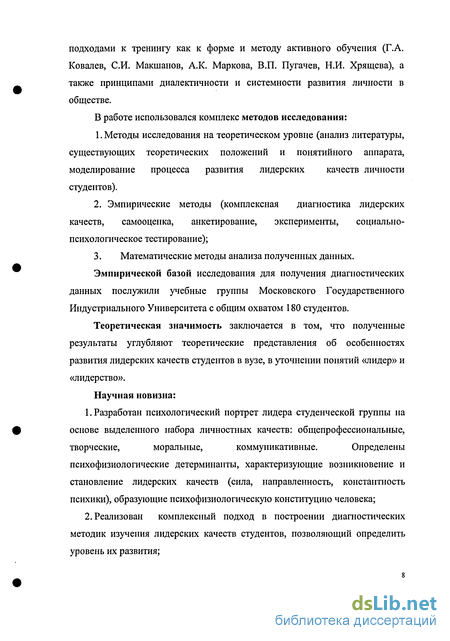 подходами к тренингу как к форме и методу активного обучения (Г.А. Ковалев, С.И. Макшанов, А.К. Маркова, В.П. Пугачев, Н.И. Хрящева), а также принципами диалектичности и системности развития личности в обществе.

В работе использовался комплекс методов исследования:

1. Методы исследования на теоретическом уровне (анализ литературы, существующих теоретических положений и понятийного аппарата, моделирование процесса развития лидерских качеств личности студентов).

2. Эмпирические методы (комплексная диагностика лидерских качеств, самооценка, анкетирование, эксперименты, социально-психологическое тестирование);

3. Математические методы анализа полученных данных.

Эмпирической базой исследования для получения диагностических данных послужили учебные группы Московского Государственного Индустриального Университета с общим охватом 180 студентов.

Теоретическая значимость заключается в том, что полученные результаты углубляют теоретические представления об особенностях развития лидерских качеств студентов в вузе, в уточнении понятий «лидер» и «лидерство».

Научная новизна:

1. Разработан психологический портрет лидера студенческой группы на основе выделенного набора личностных качеств: общепрофессиональные, творческие, моральные, коммуникативные. Определены психофизиологические детерминанты, характеризующие возникновение и становление лидерских качеств (сила, направленность, константность психики), образующие психофизиологическую конституцию человека;

2. Реализован комплексный подход в построении диагностических методик изучения лидерских качеств студентов, позволяющий определить уровень их развития;

8

dsLib.net
библиотека диссертаций